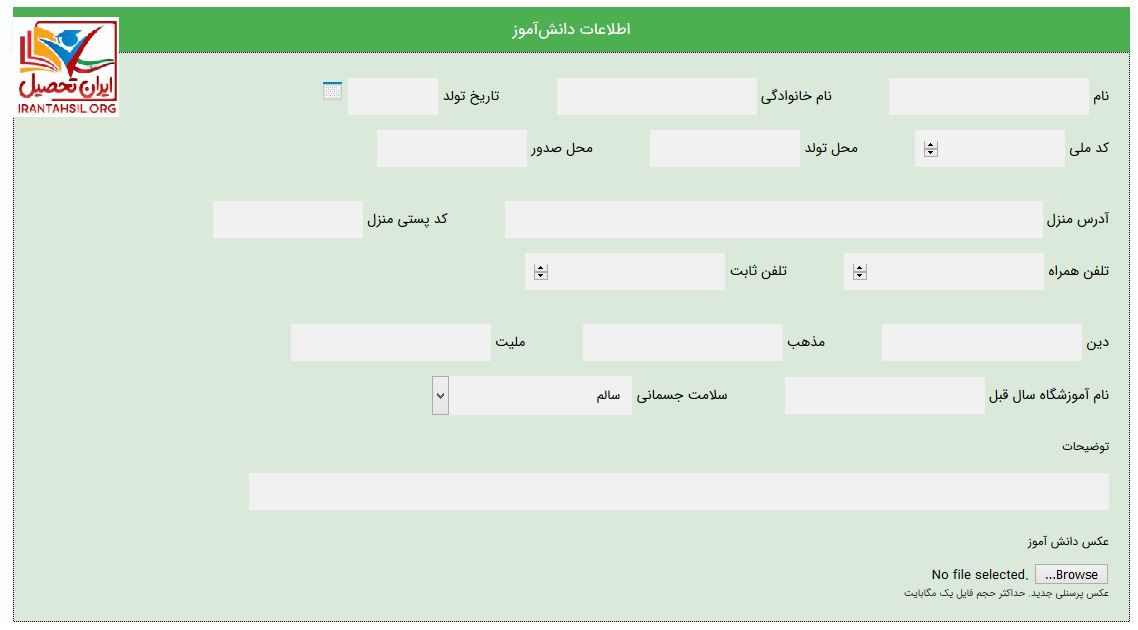 ایران تحصیل
IRANTAHSIL.ORG

اطلاعات دانش‌آموز

نام
نام خانوادگی
تاریخ تولد

کد ملی
محل تولد
محل صدور

آدرس منزل
کد پستی منزل

تلفن همراه
تلفن ثابت

دین
مذهب
ملیت

نام آموزشگاه سال قبل
سلامت جسمانی
سالم

توضیحات

عکس دانش آموز

Browse... No file selected.
عکس پرسنلی جدید. حداکثر حجم فایل یک مگابایت